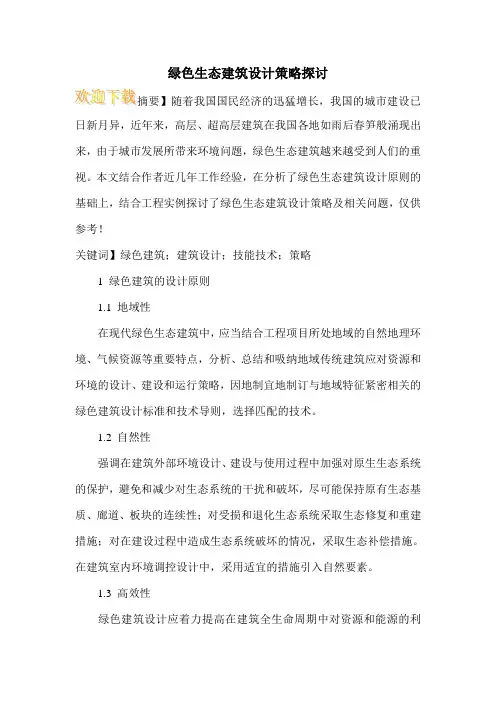 绿色生态建筑设计策略探讨

欢迎下载摘要】随着我国国民经济的迅猛增长，我国的城市建设已日新月异，近年来，高层、超高层建筑在我国各地如雨后春笋般涌现出来，由于城市发展所带来环境问题，绿色生态建筑越来越受到人们的重视。本文结合作者近几年工作经验，在分析了绿色生态建筑设计原则的基础上，结合工程实例探讨了绿色生态建筑设计策略及相关问题，仅供参考！

关键词】绿色建筑；建筑设计；技能技术；策略

1 绿色建筑的设计原则

1.1 地域性

在现代绿色生态建筑中，应当结合工程项目所处地域的自然地理环境、气候资源等重要特点，分析、总结和吸纳地域传统建筑应对资源和环境的设计、建设和运行策略，因地制宜地制订与地域特征紧密相关的绿色建筑设计标准和技术导则，选择匹配的技术。

1.2 自然性

强调在建筑外部环境设计、建设与使用过程中加强对原生生态系统的保护，避免和减少对生态系统的干扰和破坏，尽可能保持原有生态基质、廊道、板块的连续性；对受损和退化生态系统采取生态修复和重建措施；对在建设过程中造成生态系统破坏的情况，采取生态补偿措施。在建筑室内环境调控设计中，采用适宜的措施引入自然要素。

1.3 高效性

绿色建筑设计应着力提高在建筑全生命周期中对资源和能源的利